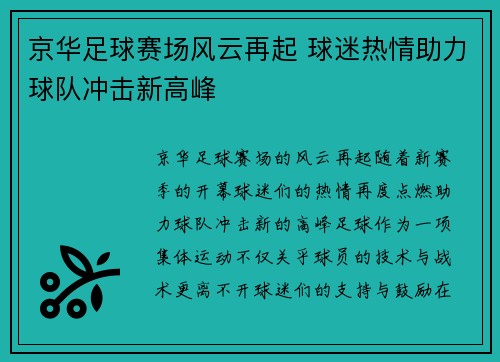 京华足球赛场风云再起 球迷热情助力球队冲击新高峰

京华足球赛场的风云再起随着新赛季的开幕球迷们的热情再度点燃助力球队冲击新的高峰足球作为一项集体运动不仅关乎球员的技术与战术更离不开球迷们的支持与鼓励在